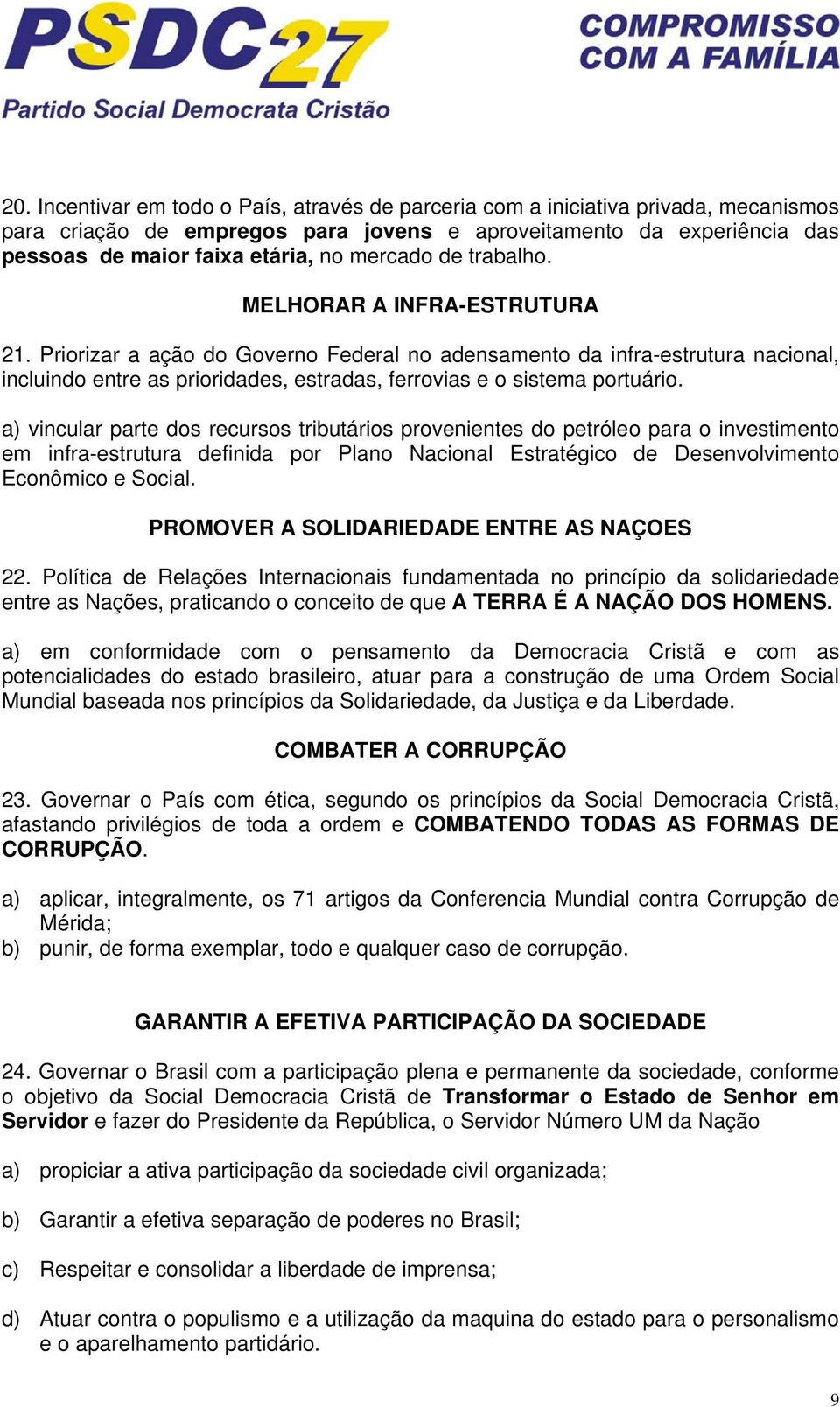 PSDC27
Partido Social Democrata Cristão

COMPROMISSO COM A FAMÍLIA

20. Incentivar em todo o País, através de parceria com a iniciativa privada, mecanismos para criação de empregos para jovens e aproveitamento da experiência das pessoas de maior faixa etária, no mercado de trabalho.

MELHORAR A INFRA-ESTRUTURA

21. Priorizar a ação do Governo Federal no adensamento da infra-estrutura nacional, incluindo entre as prioridades, estradas, ferrovias e o sistema portuário.

a) vincular parte dos recursos tributários provenientes do petróleo para o investimento em infra-estrutura definida por Plano Nacional Estratégico de Desenvolvimento Econômico e Social.

PROMOVER A SOLIDARIEDADE ENTRE AS NAÇOES

22. Política de Relações Internacionais fundamentada no princípio da solidariedade entre as Nações, praticando o conceito de que A TERRA É A NAÇÃO DOS HOMENS.

a) em conformidade com o pensamento da Democracia Cristã e com as potencialidades do estado brasileiro, atuar para a construção de uma Ordem Social Mundial baseada nos princípios da Solidariedade, da Justiça e da Liberdade.

COMBATER A CORRUPÇÃO

23. Governar o País com ética, segundo os princípios da Social Democracia Cristã, afastando privilégios de toda a ordem e COMBATENDO TODAS AS FORMAS DE CORRUPÇÃO.

a) aplicar, integralmente, os 71 artigos da Conferencia Mundial contra Corrupção de Mérida;
b) punir, de forma exemplar, todo e qualquer caso de corrupção.

GARANTIR A EFETIVA PARTICIPAÇÃO DA SOCIEDADE

24. Governar o Brasil com a participação plena e permanente da sociedade, conforme o objetivo da Social Democracia Cristã de Transformar o Estado de Senhor em Servidor e fazer do Presidente da República, o Servidor Número UM da Nação

a) propiciar a ativa participação da sociedade civil organizada;

b) Garantir a efetiva separação de poderes no Brasil;

c) Respeitar e consolidar a liberdade de imprensa;

d) Atuar contra o populismo e a utilização da maquina do estado para o personalismo e o aparelhamento partidário.

9